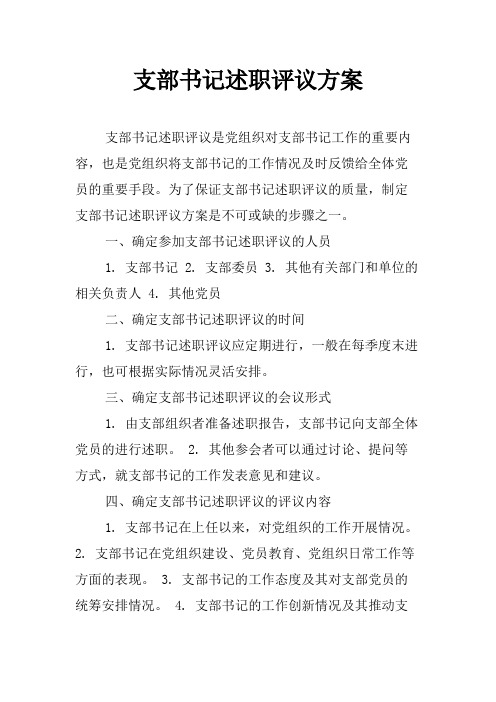 支部书记述职评议方案

支部书记述职评议是党组织对支部书记工作的重要内容，也是党组织将支部书记的工作情况及时反馈给全体党员的重要手段。为了保证支部书记述职评议的质量，制定支部书记述职评议方案是不可或缺的步骤之一。

一、确定参加支部书记述职评议的人员

1. 支部书记 2. 支部委员 3. 其他有关部门和单位的相关负责人 4. 其他党员

二、确定支部书记述职评议的时间

1. 支部书记述职评议应定期进行，一般在每季度末进行，也可根据实际情况灵活安排。

三、确定支部书记述职评议的会议形式

1. 由支部组织者准备述职报告，支部书记向支部全体党员的进行述职。 2. 其他参会者可以通过讨论、提问等方式，就支部书记的工作发表意见和建议。

四、确定支部书记述职评议的评议内容

1. 支部书记在上任以来，对党组织的工作开展情况。 2. 支部书记在党组织建设、党员教育、党组织日常工作等方面的表现。 3. 支部书记的工作态度及其对支部党员的统筹安排情况。 4. 支部书记的工作创新情况及其推动支